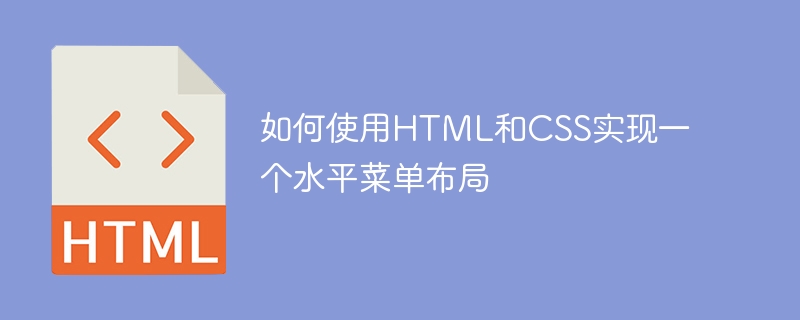 < >

HTML

如何使用HTML和CSS实现一个水平菜单布局